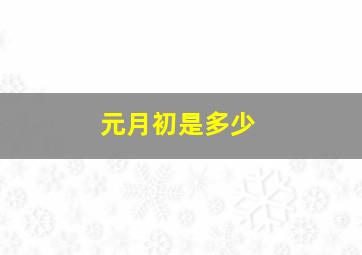 元月初是多少